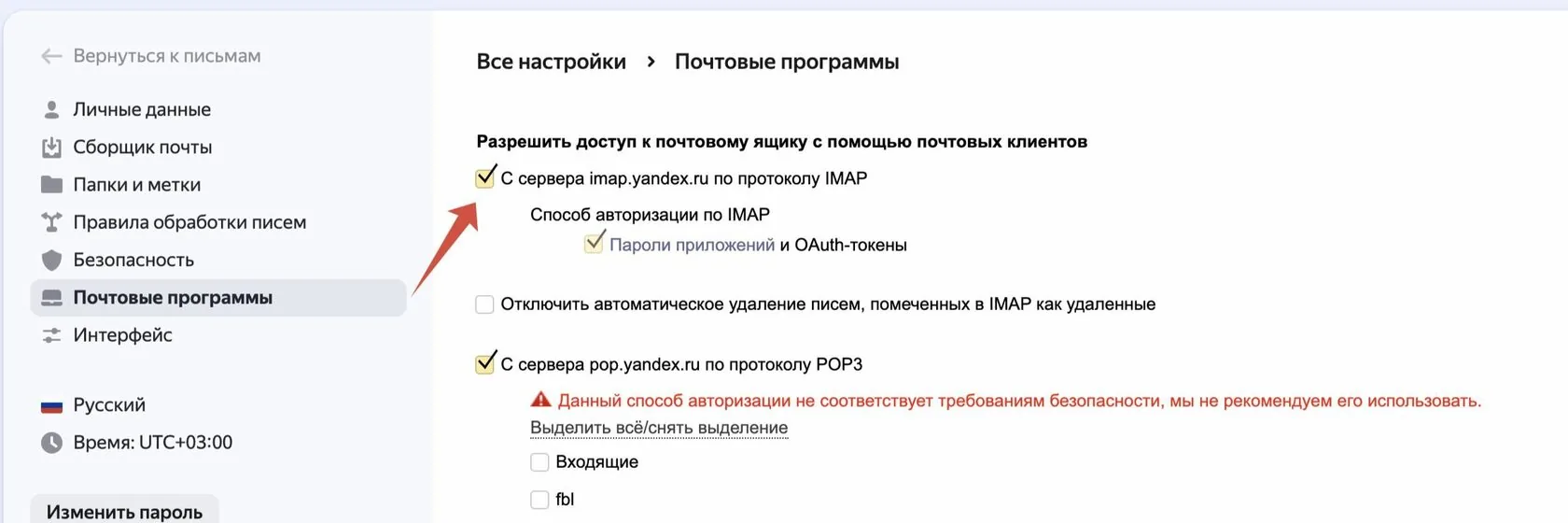 Вернуться к письмам

Личные данные
Сборщик почты
Папки и метки
Правила обработки писем
Безопасность
Почтовые программы
Интерфейс

Русский
Время: UTC+03:00

Изменить пароль

Все настройки › Почтовые программы

Разрешить доступ к почтовому ящику с помощью почтовых клиентов

С сервера imap.yandex.ru по протоколу IMAP

Способ авторизации по IMAP

Пароли приложений и OAuth-токены

Отключить автоматическое удаление писем, помеченных в IMAP как удаленные

С сервера pop.yandex.ru по протоколу POP3

Данный способ авторизации не соответствует требованиям безопасности, мы не рекомендуем его использовать.

Выделить всё/снять выделение

Входящие

fbl